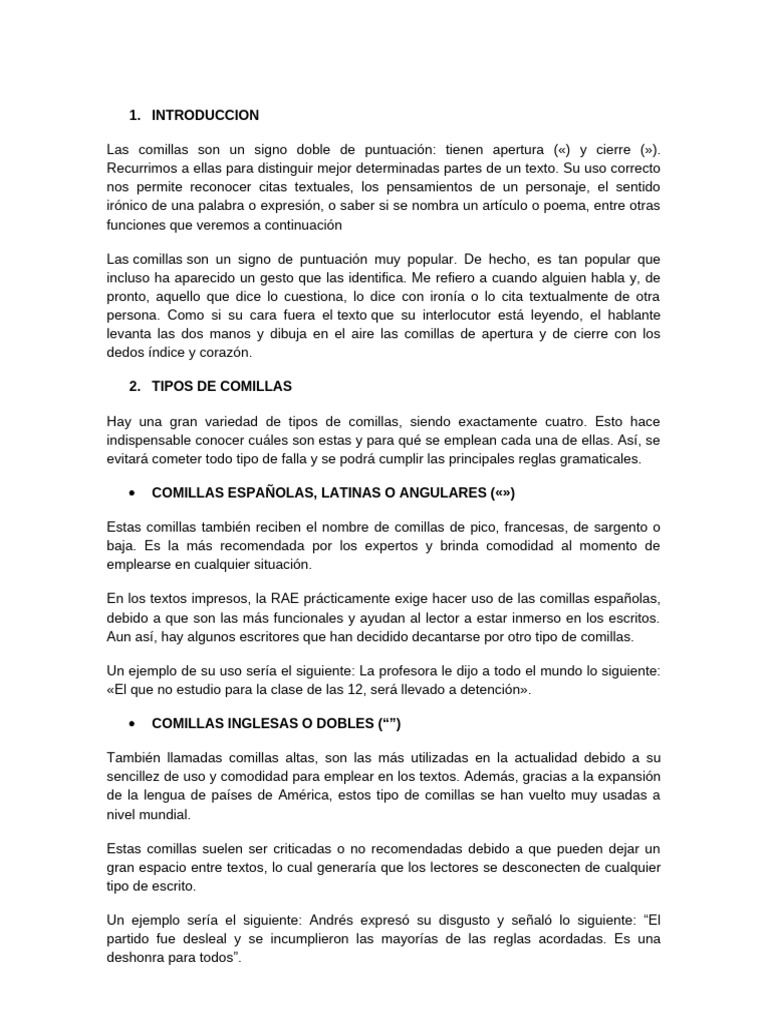 1. INTRODUCCION

Las comillas son un signo doble de puntuación: tienen apertura («) y cierre (»). Recurrimos a ellas para distinguir mejor determinadas partes de un texto. Su uso correcto nos permite reconocer citas textuales, los pensamientos de un personaje, el sentido irónico de una palabra o expresión, o saber si se nombra un artículo o poema, entre otras funciones que veremos a continuación

Las comillas son un signo de puntuación muy popular. De hecho, es tan popular que incluso ha aparecido un gesto que las identifica. Me refiero a cuando alguien habla y, de pronto, aquello que dice lo cuestiona, lo dice con ironía o lo cita textualmente de otra persona. Como si su cara fuera el texto que su interlocutor está leyendo, el hablante levanta las dos manos y dibuja en el aire las comillas de apertura y de cierre con los dedos índice y corazón.

2. TIPOS DE COMILLAS

Hay una gran variedad de tipos de comillas, siendo exactamente cuatro. Esto hace indispensable conocer cuáles son estas y para qué se emplean cada una de ellas. Así, se evitará cometer todo tipo de falla y se podrá cumplir las principales reglas gramaticales.

• COMILLAS ESPAÑOLAS, LATINAS O ANGULARES («»)

Estas comillas también reciben el nombre de comillas de pico, francesas, de sargento o baja. Es la más recomendada por los expertos y brinda comodidad al momento de emplearse en cualquier situación.

En los textos impresos, la RAE prácticamente exige hacer uso de las comillas españolas, debido a que son las más funcionales y ayudan al lector a estar inmerso en los escritos. Aun así, hay algunos escritores que han decidido decantarse por otro tipo de comillas.

Un ejemplo de su uso sería el siguiente: La profesora le dijo a todo el mundo lo siguiente: «El que no estudio para la clase de las 12, será llevado a detención».

• COMILLAS INGLESAS O DOBLES (“”)

También llamadas comillas altas, son las más utilizadas en la actualidad debido a su sencillez de uso y comodidad para emplear en los textos. Además, gracias a la expansión de la lengua de países de América, estos tipo de comillas se han vuelto muy usadas a nivel mundial.

Estas comillas suelen ser criticadas o no recomendadas debido a que pueden dejar un gran espacio entre textos, lo cual generaría que los lectores se desconecten de cualquier tipo de escrito.

Un ejemplo sería el siguiente: Andrés expresó su disgusto y señaló lo siguiente: “El partido fue desleal y se incumplieron las mayorías de las reglas acordadas. Es una deshonra para todos”.